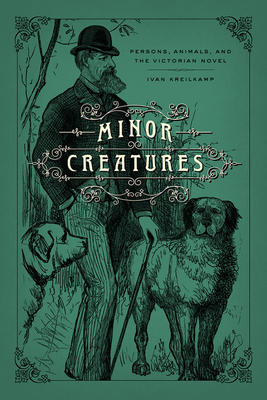 PERSONS, ANIMALS, AND THE VICTORIAN NOVEL

IVAN KREILKAMP

MINOR CREATURES